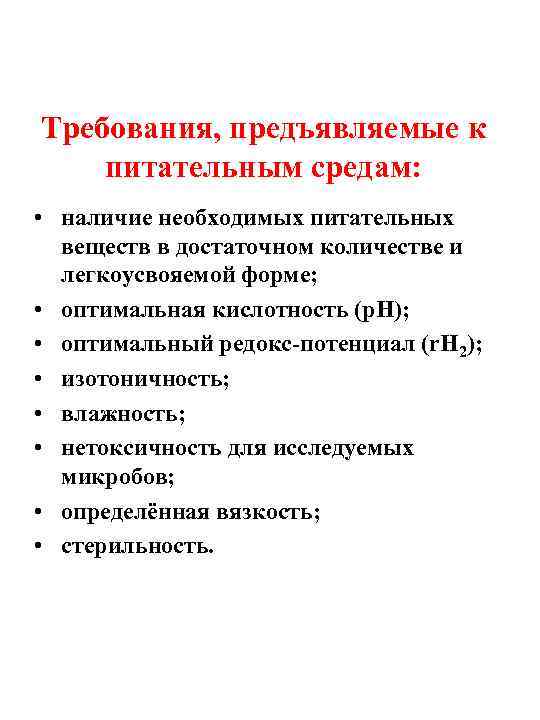 Требования, предъявляемые к питательным средам:

• наличие необходимых питательных веществ в достаточном количестве и легкоусвояемой форме;
• оптимальная кислотность (pH);
• оптимальный редокс-потенциал ($rH_2$);
• изотоничность;
• влажность;
• нетоксичность для исследуемых микробов;
• определённая вязкость;
• стерильность.